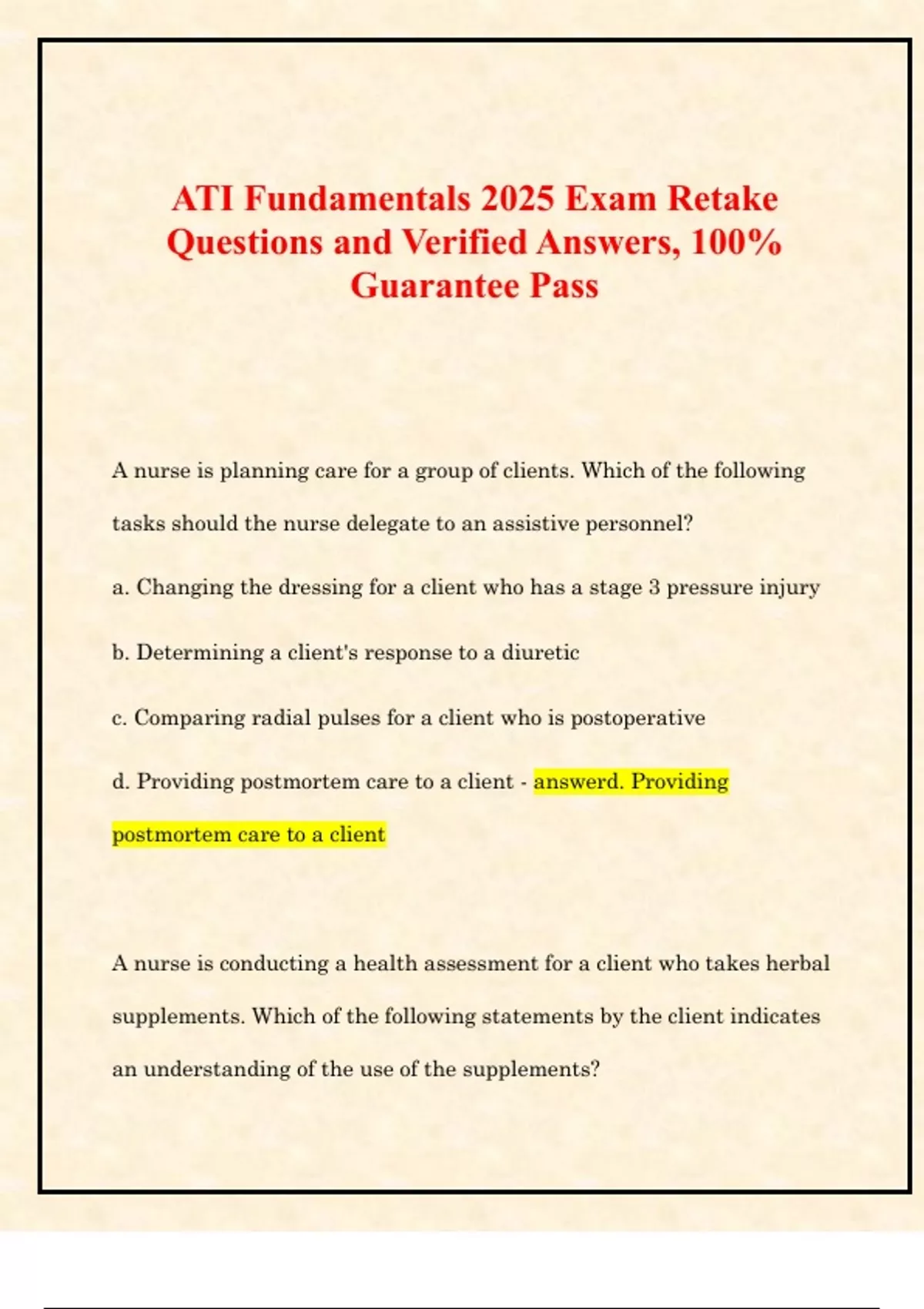 ATI Fundamentals 2025 Exam Retake Questions and Verified Answers, 100% Guarantee Pass

A nurse is planning care for a group of clients. Which of the following tasks should the nurse delegate to an assistive personnel?

a. Changing the dressing for a client who has a stage 3 pressure injury

b. Determining a client's response to a diuretic

c. Comparing radial pulses for a client who is postoperative

d. Providing postmortem care to a client - answerd. Providing postmortem care to a client

A nurse is conducting a health assessment for a client who takes herbal supplements. Which of the following statements by the client indicates an understanding of the use of the supplements?